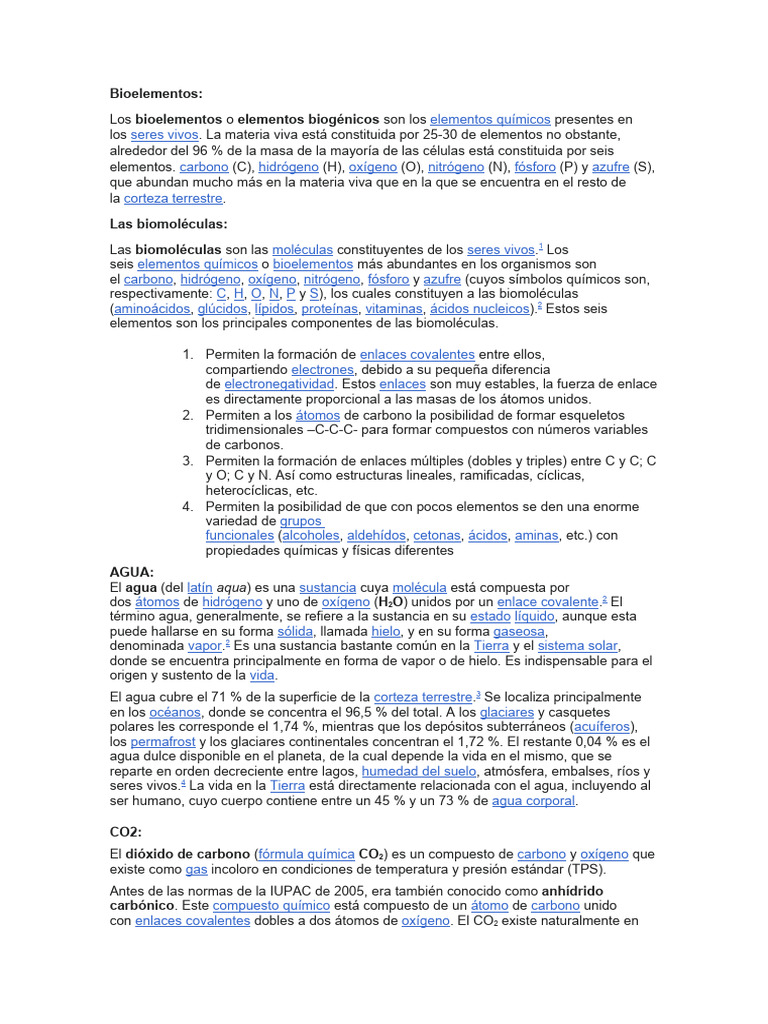 Bioelementos:

Los bioelementos o elementos biogénicos son los elementos químicos presentes en los seres vivos. La materia viva está constituida por 25-30 de elementos no obstante, alrededor del 96 % de la masa de la mayoría de las células está constituida por seis elementos. carbono (C), hidrógeno (H), oxígeno (O), nitrógeno (N), fósforo (P) y azufre (S), que abundan mucho más en la materia viva que en la que se encuentra en el resto de la corteza terrestre.

Las biomoléculas:

Las biomoléculas son las moléculas constituyentes de los seres vivos.$^1$ Los seis elementos químicos o bioelementos más abundantes en los organismos son el carbono, hidrógeno, oxígeno, nitrógeno, fósforo y azufre (cuyos símbolos químicos son, respectivamente: C, H, O, N, P y S), los cuales constituyen a las biomoléculas (aminoácidos, glúcidos, lípidos, proteínas, vitaminas, ácidos nucleicos).$^2$ Estos seis elementos son los principales componentes de las biomoléculas.

1. Permiten la formación de enlaces covalentes entre ellos, compartiendo electrones, debido a su pequeña diferencia de electronegatividad. Estos enlaces son muy estables, la fuerza de enlace es directamente proporcional a las masas de los átomos unidos.
2. Permiten a los átomos de carbono la posibilidad de formar esqueletos tridimensionales –C-C-C- para formar compuestos con números variables de carbonos.
3. Permiten la formación de enlaces múltiples (dobles y triples) entre C y C; C y O; C y N. Así como estructuras lineales, ramificadas, cíclicas, heterocíclicas, etc.
4. Permiten la posibilidad de que con pocos elementos se den una enorme variedad de grupos funcionales (alcoholes, aldehídos, cetonas, ácidos, aminas, etc.) con propiedades químicas y físicas diferentes

AGUA:
El agua (del latín aqua) es una sustancia cuya molécula está compuesta por dos átomos de hidrógeno y uno de oxígeno ($H_2O$) unidos por un enlace covalente.$^2$ El término agua, generalmente, se refiere a la sustancia en su estado líquido, aunque esta puede hallarse en su forma sólida, llamada hielo, y en su forma gaseosa, denominada vapor.$^2$ Es una sustancia bastante común en la Tierra y el sistema solar, donde se encuentra principalmente en forma de vapor o de hielo. Es indispensable para el origen y sustento de la vida.

El agua cubre el 71 % de la superficie de la corteza terrestre.$^3$ Se localiza principalmente en los océanos, donde se concentra el 96,5 % del total. A los glaciares y casquetes polares les corresponde el 1,74 %, mientras que los depósitos subterráneos (acuíferos), los permafrost y los glaciares continentales concentran el 1,72 %. El restante 0,04 % es el agua dulce disponible en el planeta, de la cual depende la vida en el mismo, que se reparte en orden decreciente entre lagos, humedad del suelo, atmósfera, embalses, ríos y seres vivos.$^4$ La vida en la Tierra está directamente relacionada con el agua, incluyendo al ser humano, cuyo cuerpo contiene entre un 45 % y un 73 % de agua corporal.

CO2:

El dióxido de carbono (fórmula química $CO_2$) es un compuesto de carbono y oxígeno que existe como gas incoloro en condiciones de temperatura y presión estándar (TPS).

Antes de las normas de la IUPAC de 2005, era también conocido como anhídrido carbónico. Este compuesto químico está compuesto de un átomo de carbono unido con enlaces covalentes dobles a dos átomos de oxígeno. El $CO_2$ existe naturalmente en